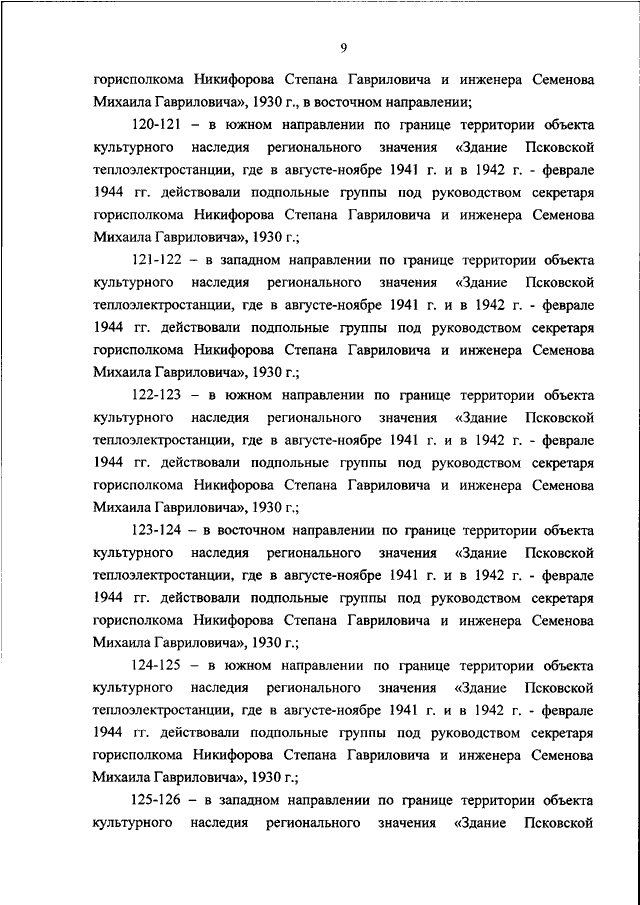 9

горисполкома Никифорова Степана Гавриловича и инженера Семенова Михаила Гавриловича», 1930 г., в восточном направлении;

120-121 – в южном направлении по границе территории объекта культурного наследия регионального значения «Здание Псковской теплоэлектростанции, где в августе-ноябре 1941 г. и в 1942 г. - феврале 1944 гг. действовали подпольные группы под руководством секретаря горисполкома Никифорова Степана Гавриловича и инженера Семенова Михаила Гавриловича», 1930 г.;

121-122 – в западном направлении по границе территории объекта культурного наследия регионального значения «Здание Псковской теплоэлектростанции, где в августе-ноябре 1941 г. и в 1942 г. - феврале 1944 гг. действовали подпольные группы под руководством секретаря горисполкома Никифорова Степана Гавриловича и инженера Семенова Михаила Гавриловича», 1930 г.;

122-123 – в южном направлении по границе территории объекта культурного наследия регионального значения «Здание Псковской теплоэлектростанции, где в августе-ноябре 1941 г. и в 1942 г. - феврале 1944 гг. действовали подпольные группы под руководством секретаря горисполкома Никифорова Степана Гавриловича и инженера Семенова Михаила Гавриловича», 1930 г.;

123-124 – в восточном направлении по границе территории объекта культурного наследия регионального значения «Здание Псковской теплоэлектростанции, где в августе-ноябре 1941 г. и в 1942 г. - феврале 1944 гг. действовали подпольные группы под руководством секретаря горисполкома Никифорова Степана Гавриловича и инженера Семенова Михаила Гавриловича», 1930 г.;

124-125 – в южном направлении по границе территории объекта культурного наследия регионального значения «Здание Псковской теплоэлектростанции, где в августе-ноябре 1941 г. и в 1942 г. - феврале 1944 гг. действовали подпольные группы под руководством секретаря горисполкома Никифорова Степана Гавриловича и инженера Семенова Михаила Гавриловича», 1930 г.;

125-126 – в западном направлении по границе территории объекта культурного наследия регионального значения «Здание Псковской